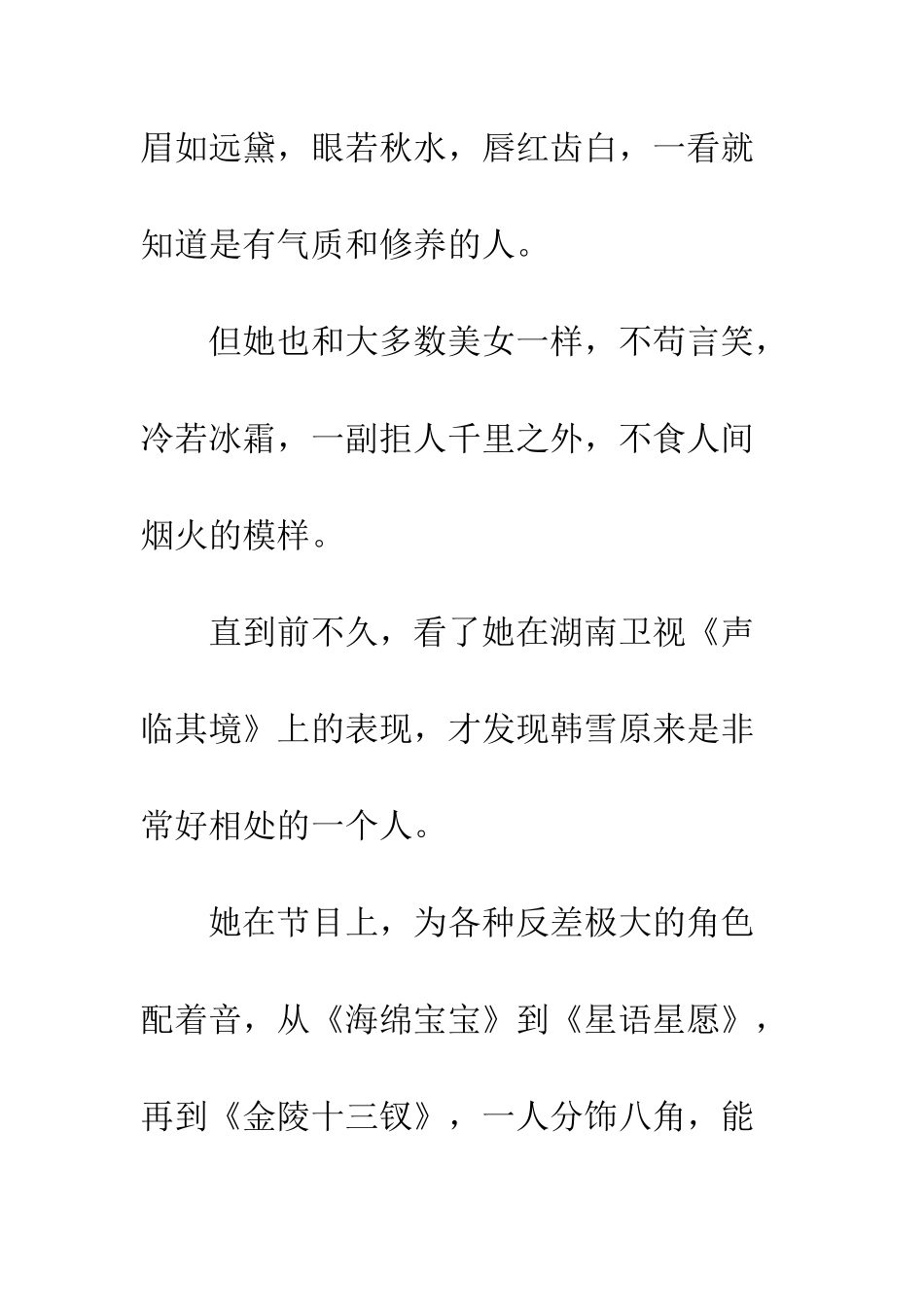 眉如远黛，眼若秋水，唇红齿白，一看就知道是有气质和修养的人。

但她也和大多数美女一样，不苟言笑，冷若冰霜，一副拒人千里之外，不食人间烟火的模样。

直到前不久，看了她在湖南卫视《声临其境》上的表现，才发现韩雪原来是非常好相处的一个人。

她在节目上，为各种反差极大的角色配着音，从《海绵宝宝》到《星语星愿》，再到《金陵十三钗》，一人分饰八角，能